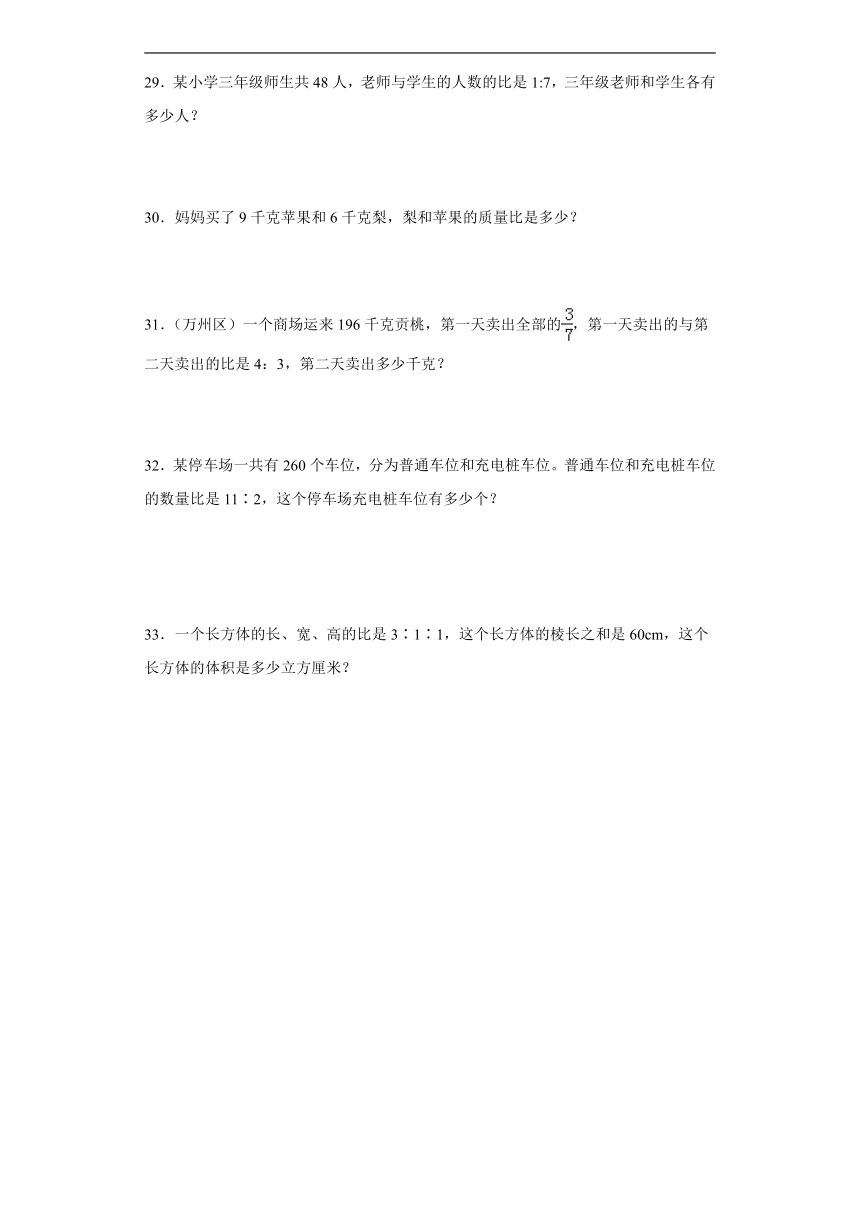 29．某小学三年级师生共 48 人，老师与学生的人数的比是 1:7，三年级老师和学生各有多少人？

30．妈妈买了 9 千克苹果和 6 千克梨，梨和苹果的质量比是多少？

31．（万州区）一个商场运来 196 千克贡桃，第一天卖出全部的$\frac{3}{7}$，第一天卖出的与第二天卖出的比是 4：3，第二天卖出多少千克？

32．某停车场一共有 260 个车位，分为普通车位和充电桩车位。普通车位和充电桩车位的数量比是 11∶2，这个停车场充电桩车位有多少个？

33．一个长方体的长、宽、高的比是 3∶1∶1，这个长方体的棱长之和是 60cm，这个长方体的体积是多少立方厘米？